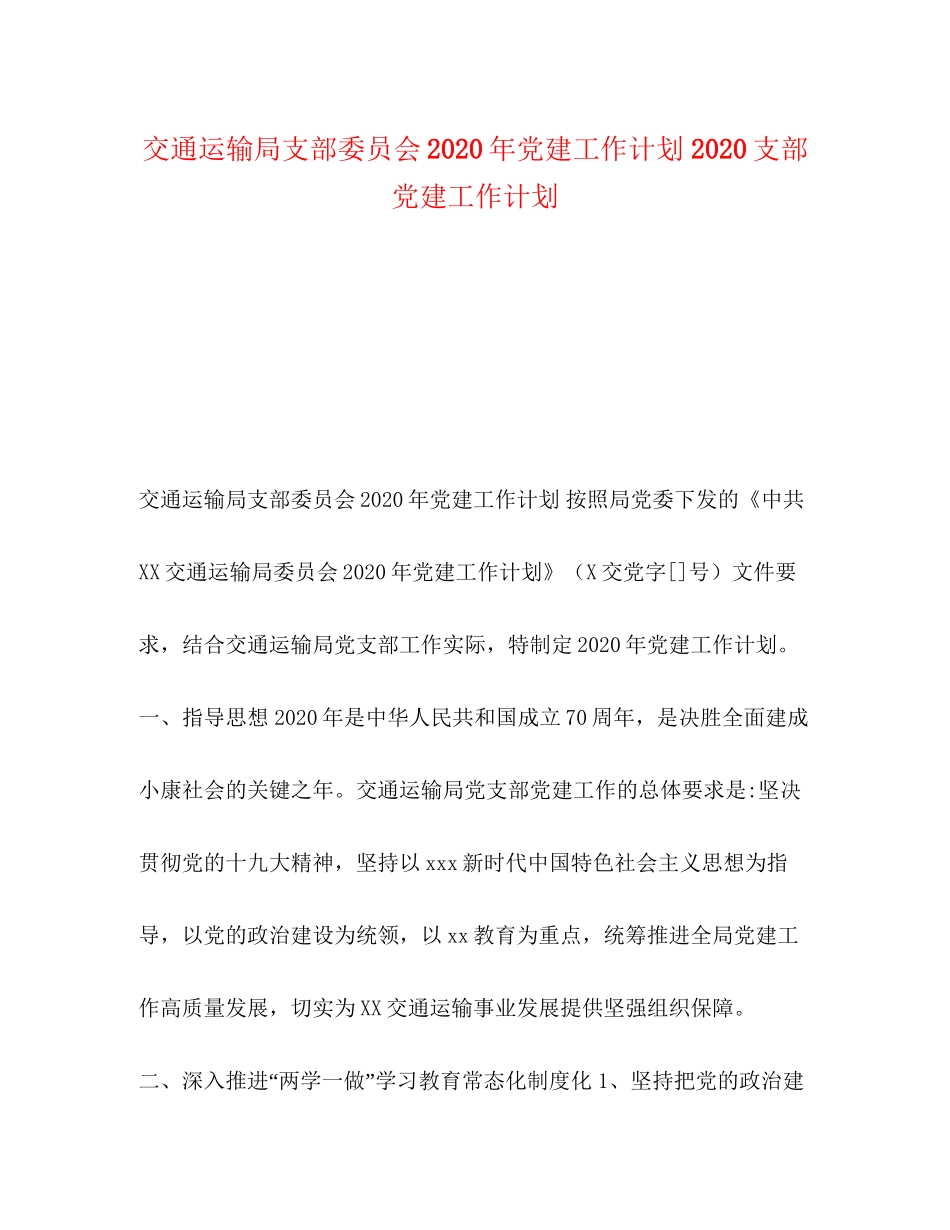 交通运输局支部委员会2020年党建工作计划2020支部党建工作计划

交通运输局支部委员会2020年党建工作计划 按照局党委下发的《中共XX交通运输局委员会2020年党建工作计划》（X交党字[]号）文件要求，结合交通运输局党支部工作实际，特制定2020年党建工作计划。

一、指导思想2020年是中华人民共和国成立70周年，是决胜全面建成小康社会的关键之年。交通运输局党支部党建工作的总体要求是:坚决贯彻党的十九大精神，坚持以xxx新时代中国特色社会主义思想为指导，以党的政治建设为统领，以xx教育为重点，统筹推进全局党建工作高质量发展，切实为XX交通运输事业发展提供坚强组织保障。

二、深入推进“两学一做”学习教育常态化制度化 1、坚持把党的政治建